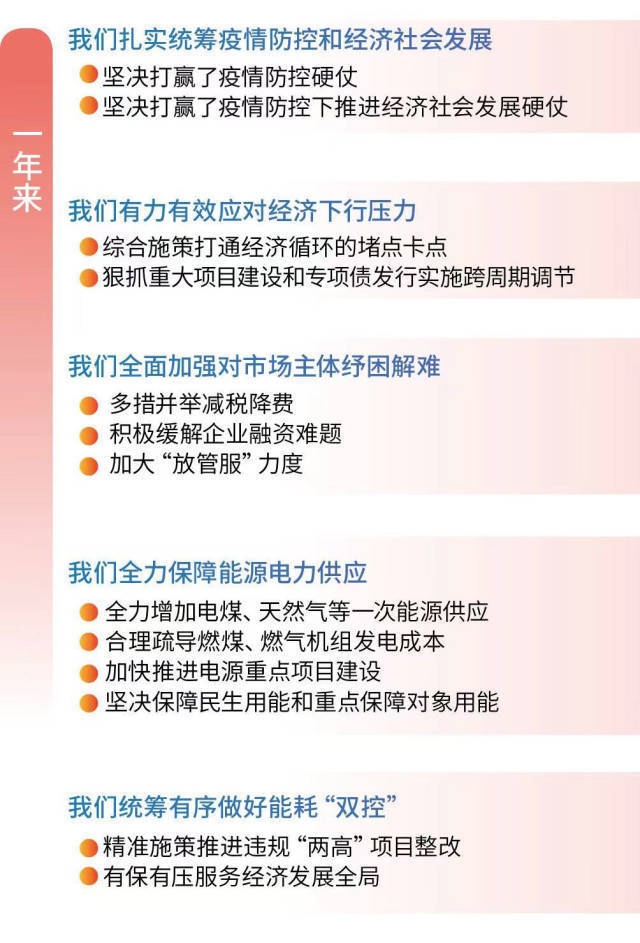 一年来

我们扎实统筹疫情防控和经济社会发展
• 坚决打赢了疫情防控硬仗
• 坚决打赢了疫情防控下推进经济社会发展硬仗

我们有力有效应对经济下行压力
• 综合施策打通经济循环的堵点卡点
• 狠抓重大项目建设和专项债发行实施跨周期调节

我们全面加强对市场主体纾困解难
• 多措并举减税降费
• 积极缓解企业融资难题
• 加大“放管服”力度

我们全力保障能源电力供应
• 全力增加电煤、天然气等一次能源供应
• 合理疏导燃煤、燃气机组发电成本
• 加快推进电源重点项目建设
• 坚决保障民生用能和重点保障对象用能

我们统筹有序做好能耗“双控”
• 精准施策推进违规“两高”项目整改
• 有保有压服务经济发展全局